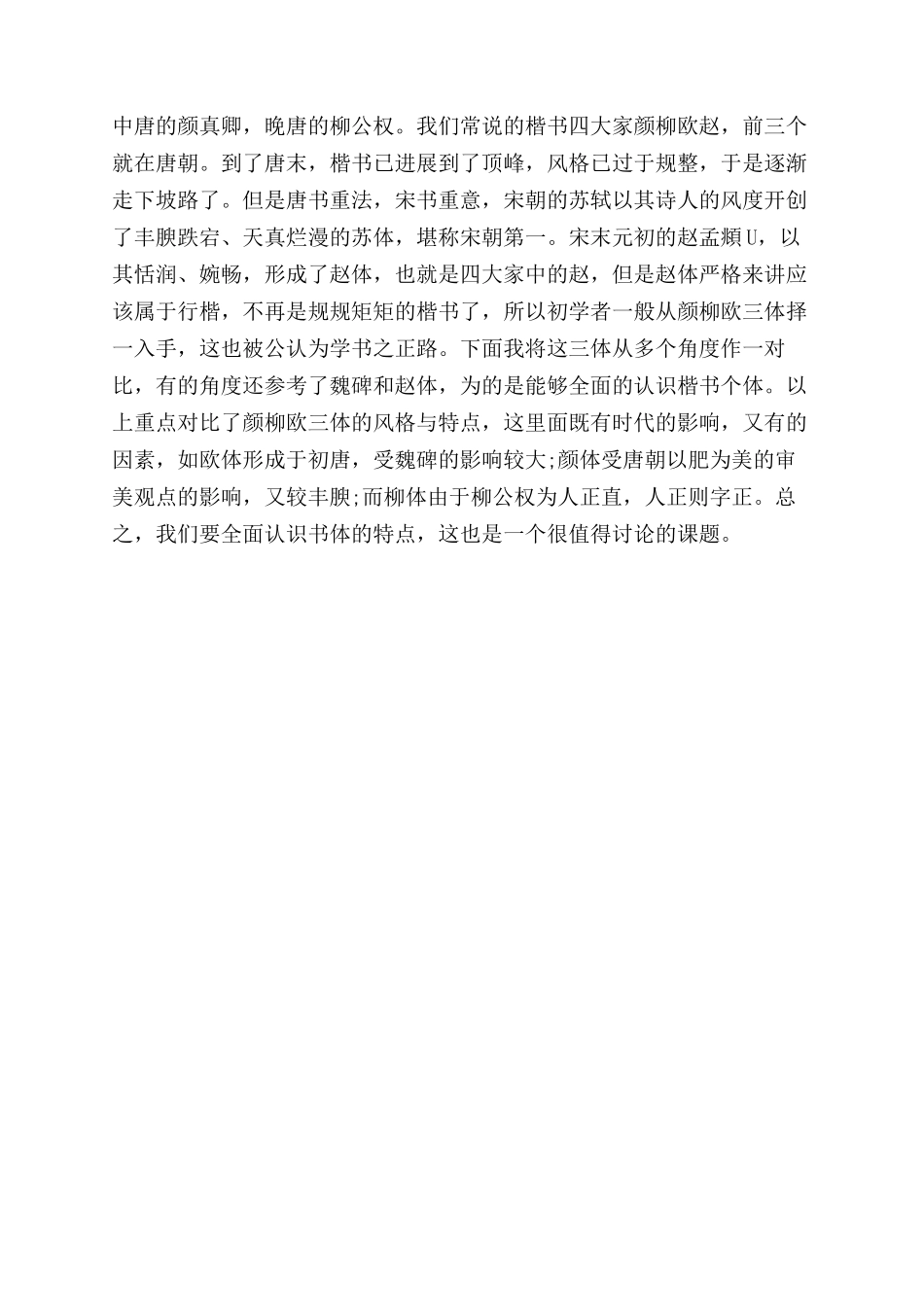 中唐的颜真卿，晚唐的柳公权。我们常说的楷书四大家颜柳欧赵，前三个就在唐朝。到了唐末，楷书已进展到了顶峰，风格已过于规整，于是逐渐走下坡路了。但是唐书重法，宋书重意，宋朝的苏轼以其诗人的风度开创了丰腴跌宕、天真烂漫的苏体，堪称宋朝第一。宋末元初的赵孟頫U，以其恬润、婉畅，形成了赵体，也就是四大家中的赵，但是赵体严格来讲应该属于行楷，不再是规规矩矩的楷书了，所以初学者一般从颜柳欧三体择一入手，这也被公认为学书之正路。下面我将这三体从多个角度作一对比，有的角度还参考了魏碑和赵体，为的是能够全面的认识楷书个体。以上重点对比了颜柳欧三体的风格与特点，这里面既有时代的影响，又有的因素，如欧体形成于初唐，受魏碑的影响较大;颜体受唐朝以肥为美的审美观点的影响，又较丰腴;而柳体由于柳公权为人正直，人正则字正。总之，我们要全面认识书体的特点，这也是一个很值得讨论的课题。